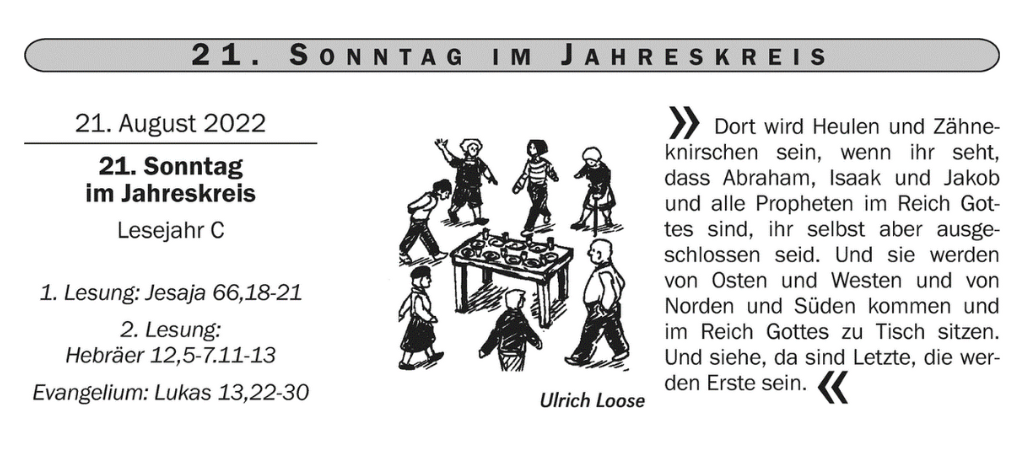 21. SONNTAG IM JAHRESKREIS

21. August 2022

21. Sonntag
im Jahreskreis

Lesejahr C

1. Lesung: Jesaja 66,18-21

2. Lesung:
Hebräer 12,5-7.11-13

Evangelium: Lukas 13,22-30

Ulrich Loose

» Dort wird Heulen und Zähneknirschen sein, wenn ihr seht, dass Abraham, Isaak und Jakob und alle Propheten im Reich Gottes sind, ihr selbst aber ausgeschlossen seid. Und sie werden von Osten und Westen und von Norden und Süden kommen und im Reich Gottes zu Tisch sitzen. Und siehe, da sind Letzte, die werden Erste sein. «